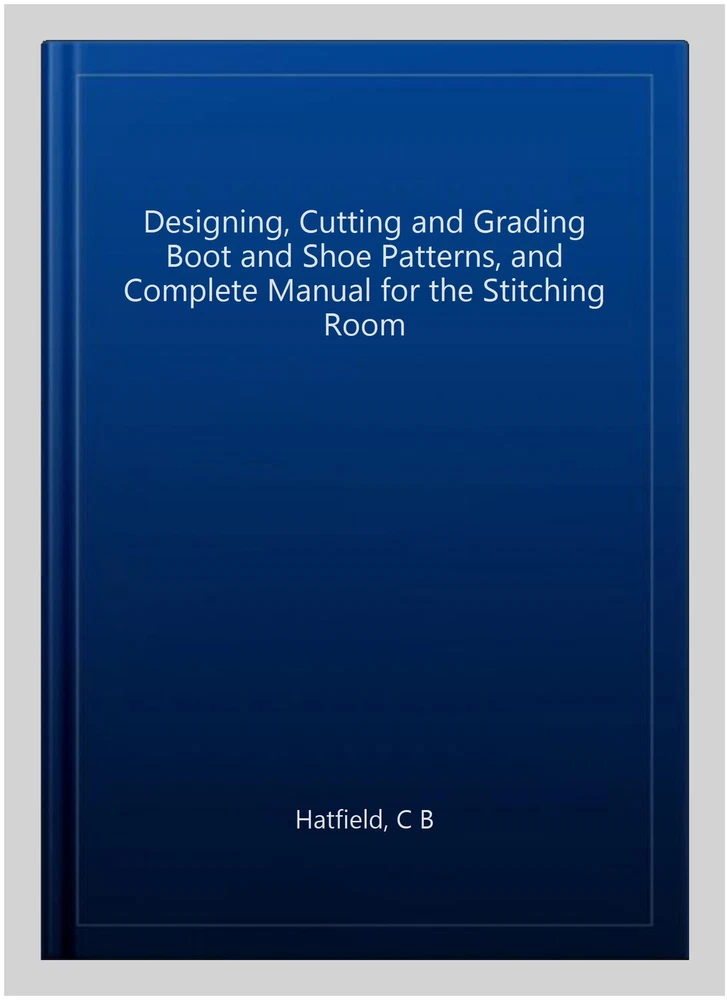 Designing, Cutting and Grading Boot and Shoe Patterns, and Complete Manual for the Stitching Room

Hatfield, C B